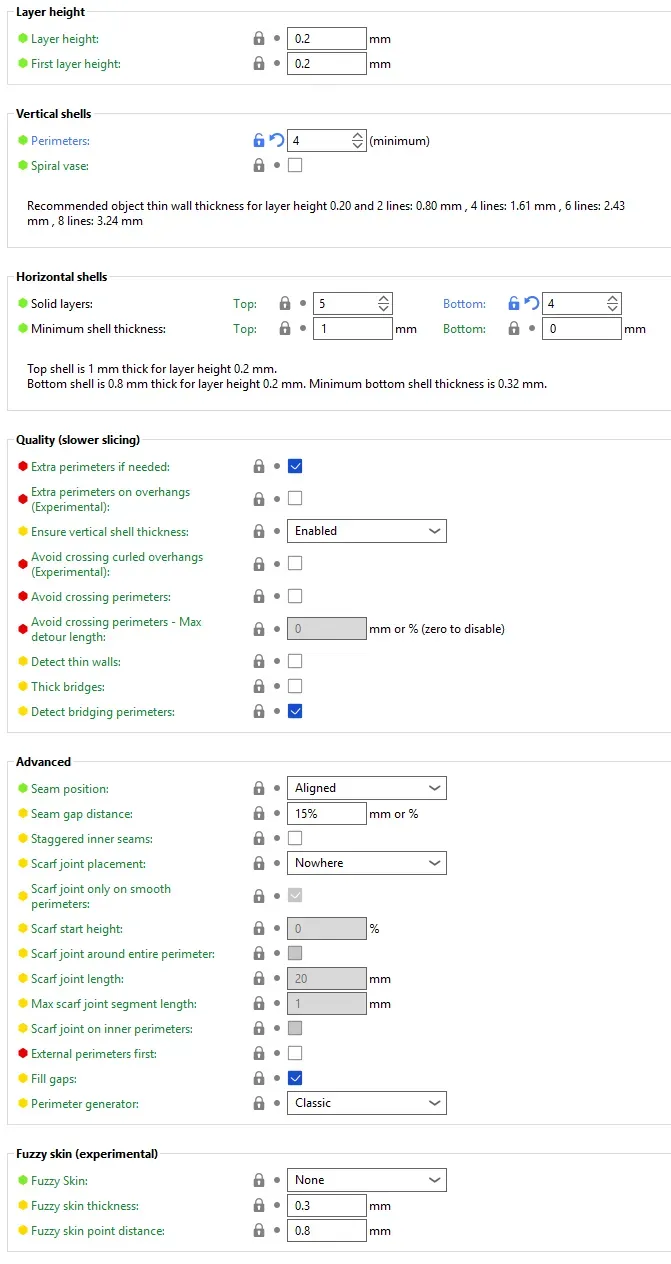 Layer height

Layer height: 0.2 mm
First layer height: 0.2 mm

Vertical shells

Perimeters: 4 (minimum)
Spiral vase:

Recommended object thin wall thickness for layer height 0.20 and 2 lines: 0.80 mm , 4 lines: 1.61 mm , 6 lines: 2.43 mm , 8 lines: 3.24 mm

Horizontal shells

Solid layers: Top: 5 Bottom: 4
Minimum shell thickness: Top: 1 mm Bottom: 0 mm

Top shell is 1 mm thick for layer height 0.2 mm.
Bottom shell is 0.8 mm thick for layer height 0.2 mm. Minimum bottom shell thickness is 0.32 mm.

Quality (slower slicing)

Extra perimeters if needed:
Extra perimeters on overhangs (Experimental):
Ensure vertical shell thickness: Enabled
Avoid crossing curled overhangs (Experimental):
Avoid crossing perimeters:
Avoid crossing perimeters - Max detour length: 0 mm or % (zero to disable)
Detect thin walls:
Thick bridges:
Detect bridging perimeters:

Advanced

Seam position: Aligned
Seam gap distance: 15% mm or %
Staggered inner seams:
Scarf joint placement: Nowhere
Scarf joint only on smooth perimeters:
Scarf start height: 0 %
Scarf joint around entire perimeter:
Scarf joint length: 20 mm
Max scarf joint segment length: 1 mm
Scarf joint on inner perimeters:
External perimeters first:
Fill gaps:
Perimeter generator: Classic

Fuzzy skin (experimental)

Fuzzy Skin: None
Fuzzy skin thickness: 0.3 mm
Fuzzy skin point distance: 0.8 mm